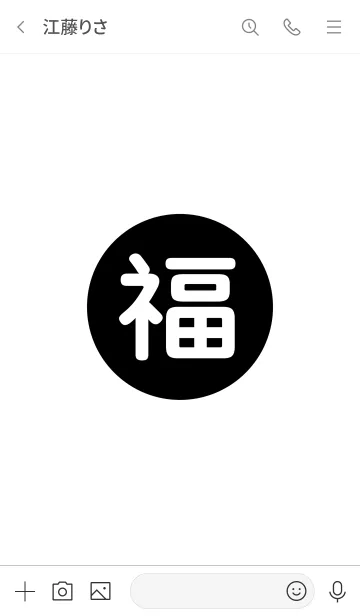 江藤りさ

福